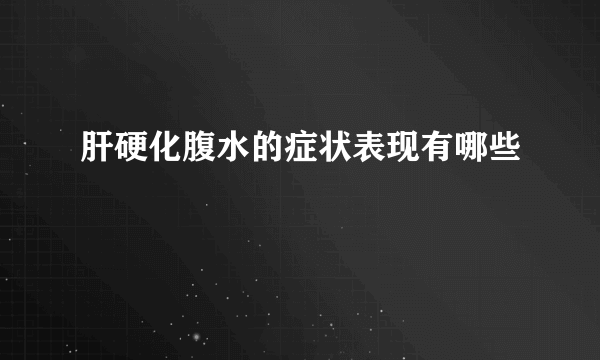 肝硬化腹水的症状表现有哪些